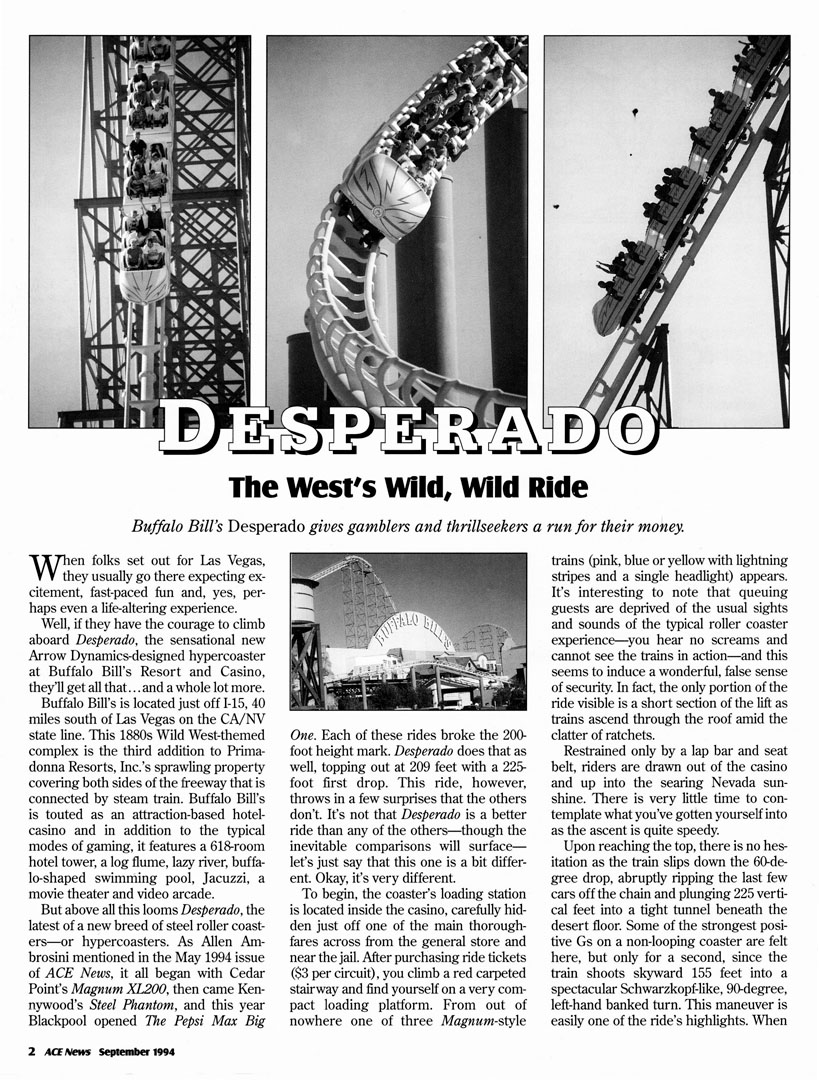 DESPERADO

The West's Wild, Wild Ride

Buffalo Bill's Desperado gives gamblers and thrillseekers a run for their money.

When folks set out for Las Vegas, they usually go there expecting excitement, fast-paced fun and, yes, perhaps even a life-altering experience.

Well, if they have the courage to climb aboard Desperado, the sensational new Arrow Dynamics-designed hypercoaster at Buffalo Bill's Resort and Casino, they'll get all that…and a whole lot more.

Buffalo Bill's is located just off I-15, 40 miles south of Las Vegas on the CA/NV state line. This 1880s Wild West-themed complex is the third addition to Primadonna Resorts, Inc.'s sprawling property covering both sides of the freeway that is connected by steam train. Buffalo Bill's is touted as an attraction-based hotel-casino and in addition to the typical modes of gaming, it features a 618-room hotel tower, a log flume, lazy river, buffalo-shaped swimming pool, Jacuzzi, a movie theater and video arcade.

But above all this looms Desperado, the latest of a new breed of steel roller coasters—or hypercoasters. As Allen Ambrosini mentioned in the May 1994 issue of ACE News, it all began with Cedar Point's Magnum XL200, then came Kennywood's Steel Phantom, and this year Blackpool opened The Pepsi Max Big

BUFFALO BILL'S

One. Each of these rides broke the 200-foot height mark. Desperado does that as well, topping out at 209 feet with a 225-foot first drop. This ride, however, throws in a few surprises that the others don't. It's not that Desperado is a better ride than any of the others—though the inevitable comparisons will surface—let's just say that this one is a bit different. Okay, it's very different.

To begin, the coaster's loading station is located inside the casino, carefully hidden just off one of the main thoroughfares across from the general store and near the jail. After purchasing ride tickets ($3 per circuit), you climb a red carpeted stairway and find yourself on a very compact loading platform. From out of nowhere one of three Magnum-style trains (pink, blue or yellow with lightning stripes and a single headlight) appears. It's interesting to note that queuing guests are deprived of the usual sights and sounds of the typical roller coaster experience—you hear no screams and cannot see the trains in action—and this seems to induce a wonderful, false sense of security. In fact, the only portion of the ride visible is a short section of the lift as trains ascend through the roof amid the clatter of ratchets.

Restrained only by a lap bar and seat belt, riders are drawn out of the casino and up into the searing Nevada sunshine. There is very little time to contemplate what you've gotten yourself into as the ascent is quite speedy.

Upon reaching the top, there is no hesitation as the train slips down the 60-degree drop, abruptly ripping the last few cars off the chain and plunging 225 vertical feet into a tight tunnel beneath the desert floor. Some of the strongest positive Gs on a non-looping coaster are felt here, but only for a second, since the train shoots skyward 155 feet into a spectacular Schwarzkopf-like, 90-degree, left-hand banked turn. This maneuver is easily one of the ride's highlights. When

2 ACE News September 1994